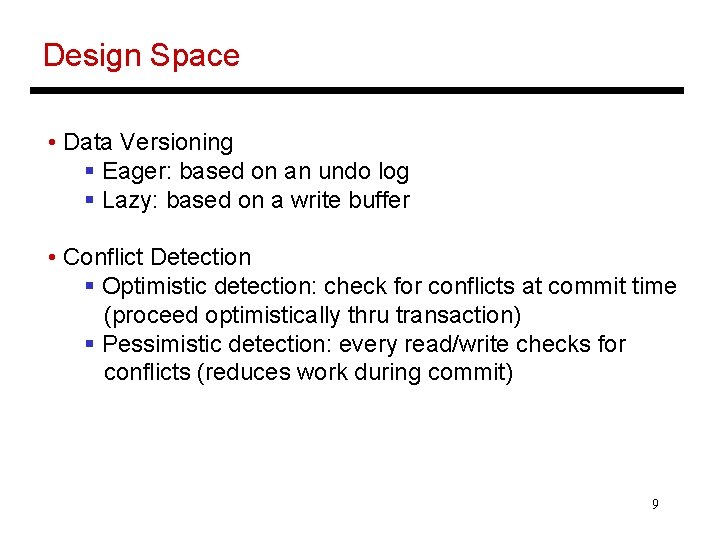 Design Space

• Data Versioning
  ▪ Eager: based on an undo log
  ▪ Lazy: based on a write buffer

• Conflict Detection
  ▪ Optimistic detection: check for conflicts at commit time (proceed optimistically thru transaction)
  ▪ Pessimistic detection: every read/write checks for conflicts (reduces work during commit)

9